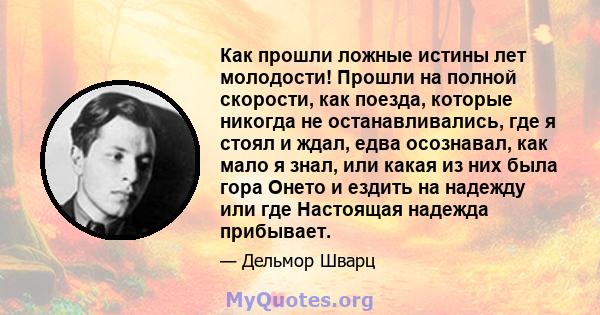 Как прошли ложные истины лет молодости! Прошли на полной скорости, как поезда, которые никогда не останавливались, где я стоял и ждал, едва осознавал, как мало я знал, или какая из них была гора Онето и ездить на надежду или где Настоящая надежда прибывает.

— Дельмор Шварц

MyQuotes.org